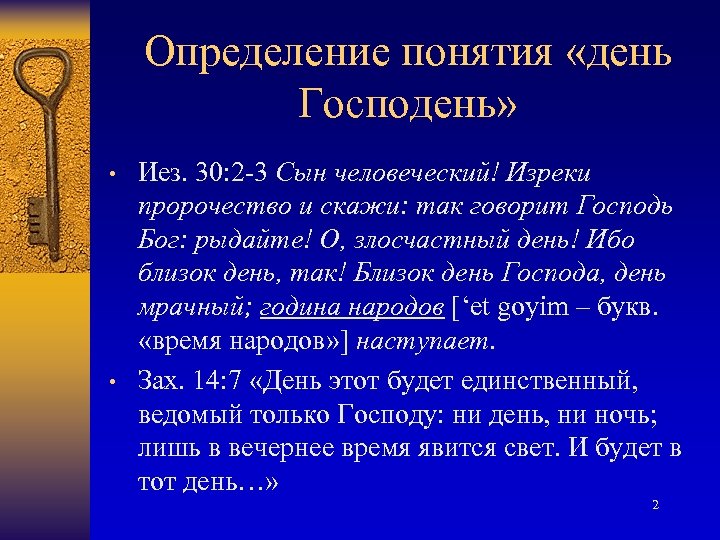 Определение понятия «день Господень»

• Иез. 30:2-3 Сын человеческий! Изреки пророчество и скажи: так говорит Господь Бог: рыдайте! О, злосчастный день! Ибо близок день, так! Близок день Господа, день мрачный; година народов [‘et goyim – букв. «время народов»] наступает.

• Зах. 14:7 «День этот будет единственный, ведомый только Господу: ни день, ни ночь; лишь в вечернее время явится свет. И будет в тот день…»

2